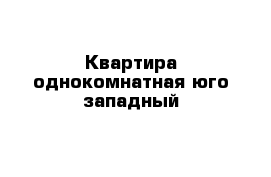 Квартира однокомнатная юго западный